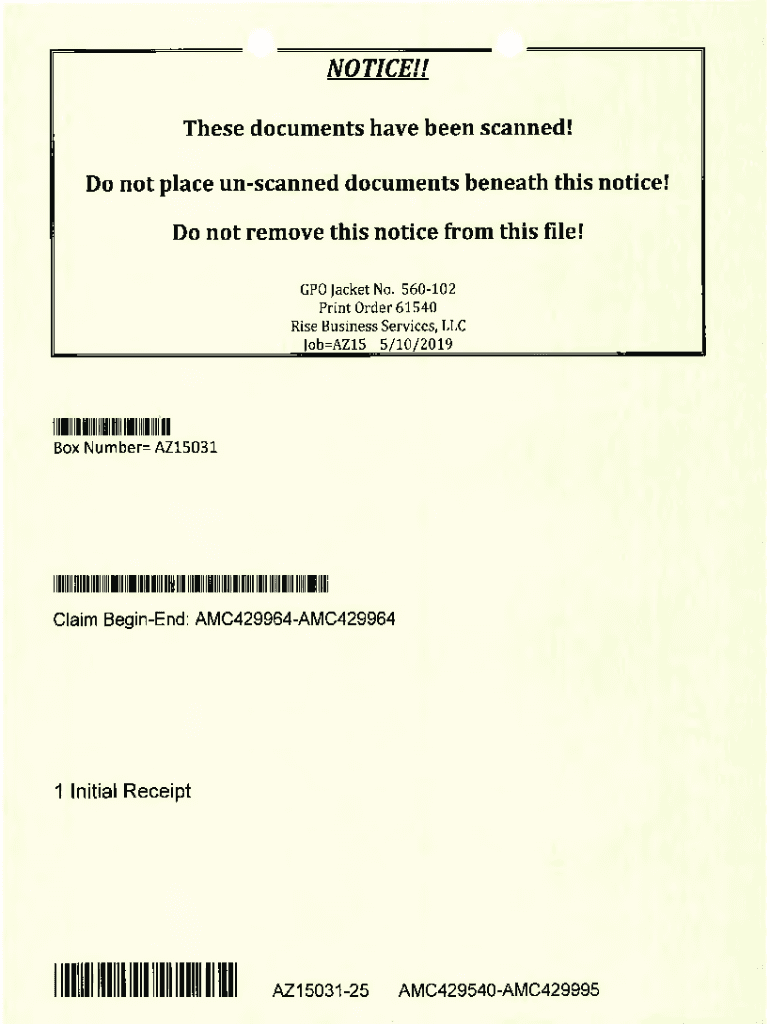 NOTICE!!

These documents have been scanned!

Do not place un-scanned documents beneath this notice!

Do not remove this notice from this file!

GPO Jacket No. 560-102
Print Order 61540
Rise Business Services, LLC
Job=AZ15 5/10/2019

Box Number= AZ15031

Claim Begin-End: AMC429964-AMC429964

1 Initial Receipt

AZ15031-25 AMC429540-AMC429995